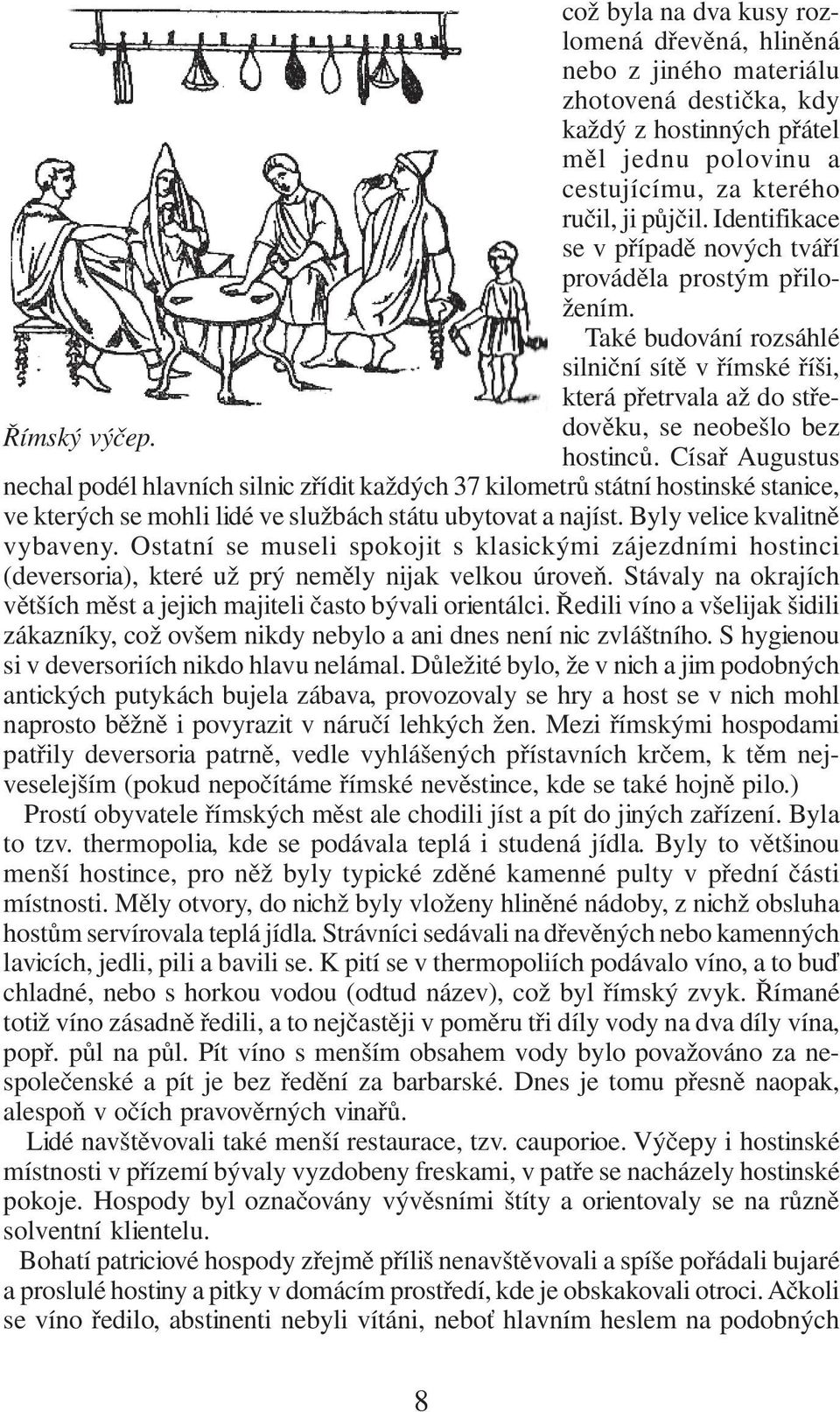 což byla na dva kusy rozlomená dřevěná, hliněná nebo z jiného materiálu zhotovená destička, kdy každý z hostinných přátel měl jednu polovinu a cestujícímu, za kterého ručil, ji půjčil. Identifikace se v případě nových tváří prováděla prostým přiložením.

Také budování rozsáhlé silniční sítě v římské říši, která přetrvala až do středověku, se neobešlo bez hostinců. Císař Augustus nechal podél hlavních silnic zřídit každých 37 kilometrů státní hostinské stanice, ve kterých se mohli lidé ve službách státu ubytovat a najíst. Byly velice kvalitně vybaveny. Ostatní se museli spokojit s klasickými zájezdními hostinci (deversoria), které už prý neměly nijak velkou úroveň. Stávaly na okrajích větších měst a jejich majiteli často bývali orientálci. Ředili víno a všelijak šidili zákazníky, což ovšem nikdy nebylo a ani dnes není nic zvláštního. S hygienou si v deversoriích nikdo hlavu nelámal. Důležité bylo, že v nich a jim podobných antických putykách bujela zábava, provozovaly se hry a host se v nich mohl naprosto běžně i povyrazit v náručí lehkých žen. Mezi římskými hospodami patřily deversoria patrně, vedle vyhlášených přístavních krčem, k těm nejveselejším (pokud nepočítáme římské nevěstince, kde se také hojně pilo.)

Římský výčep.

Prostí obyvatele římských měst ale chodili jíst a pít do jiných zařízení. Byla to tzv. thermopolia, kde se podávala teplá i studená jídla. Byly to většinou menší hostince, pro něž byly typické zděné kamenné pulty v přední části místnosti. Měly otvory, do nichž byly vloženy hliněné nádoby, z nichž obsluha hostům servírovala teplá jídla. Strávníci sedávali na dřevěných nebo kamenných lavicích, jedli, pili a bavili se. K pití se v thermopoliích podávalo víno, a to buď chladné, nebo s horkou vodou (odtud název), což byl římský zvyk. Římané totiž víno zásadně ředili, a to nejčastěji v poměru tři díly vody na dva díly vína, popř. půl na půl. Pít víno s menším obsahem vody bylo považováno za nespolečenské a pít je bez ředění za barbarské. Dnes je tomu přesně naopak, alespoň v očích pravověrných vinařů.

Lidé navštěvovali také menší restaurace, tzv. cauporioe. Výčepy i hostinské místnosti v přízemí bývaly vyzdobeny freskami, v patře se nacházely hostinské pokoje. Hospody byl označovány vývěsními štíty a orientovaly se na různě solventní klientelu.

Bohatí patriciové hospody zřejmě příliš nenavštěvovali a spíše pořádali bujaré a proslulé hostiny a pitky v domácím prostředí, kde je obskakovali otroci. Ačkoli se víno ředilo, abstinenti nebyli vítáni, neboť hlavním heslem na podobných

8